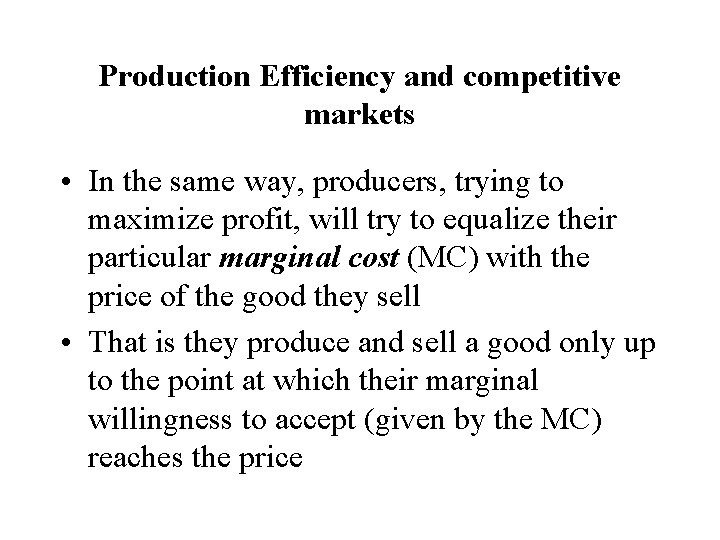 Production Efficiency and competitive markets

• In the same way, producers, trying to maximize profit, will try to equalize their particular marginal cost (MC) with the price of the good they sell
• That is they produce and sell a good only up to the point at which their marginal willingness to accept (given by the MC) reaches the price